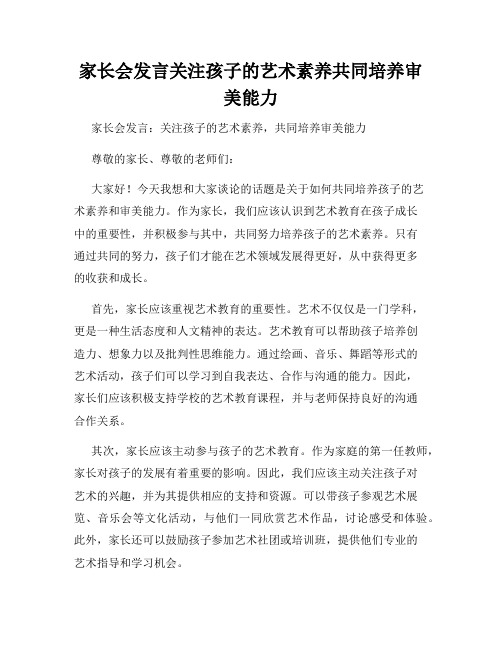 家长会发言关注孩子的艺术素养共同培养审美能力

家长会发言：关注孩子的艺术素养，共同培养审美能力

尊敬的家长、尊敬的老师们：

大家好！今天我想和大家谈论的话题是关于如何共同培养孩子的艺术素养和审美能力。作为家长，我们应该认识到艺术教育在孩子成长中的重要性，并积极参与其中，共同努力培养孩子的艺术素养。只有通过共同的努力，孩子们才能在艺术领域发展得更好，从中获得更多的收获和成长。

首先，家长应该重视艺术教育的重要性。艺术不仅仅是一门学科，更是一种生活态度和人文精神的表达。艺术教育可以帮助孩子培养创造力、想象力以及批判性思维能力。通过绘画、音乐、舞蹈等形式的艺术活动，孩子们可以学习到自我表达、合作与沟通的能力。因此，家长们应该积极支持学校的艺术教育课程，并与老师保持良好的沟通合作关系。

其次，家长应该主动参与孩子的艺术教育。作为家庭的第一任教师，家长对孩子的发展有着重要的影响。因此，我们应该主动关注孩子对艺术的兴趣，并为其提供相应的支持和资源。可以带孩子参观艺术展览、音乐会等文化活动，与他们一同欣赏艺术作品，讨论感受和体验。此外，家长还可以鼓励孩子参加艺术社团或培训班，提供他们专业的艺术指导和学习机会。